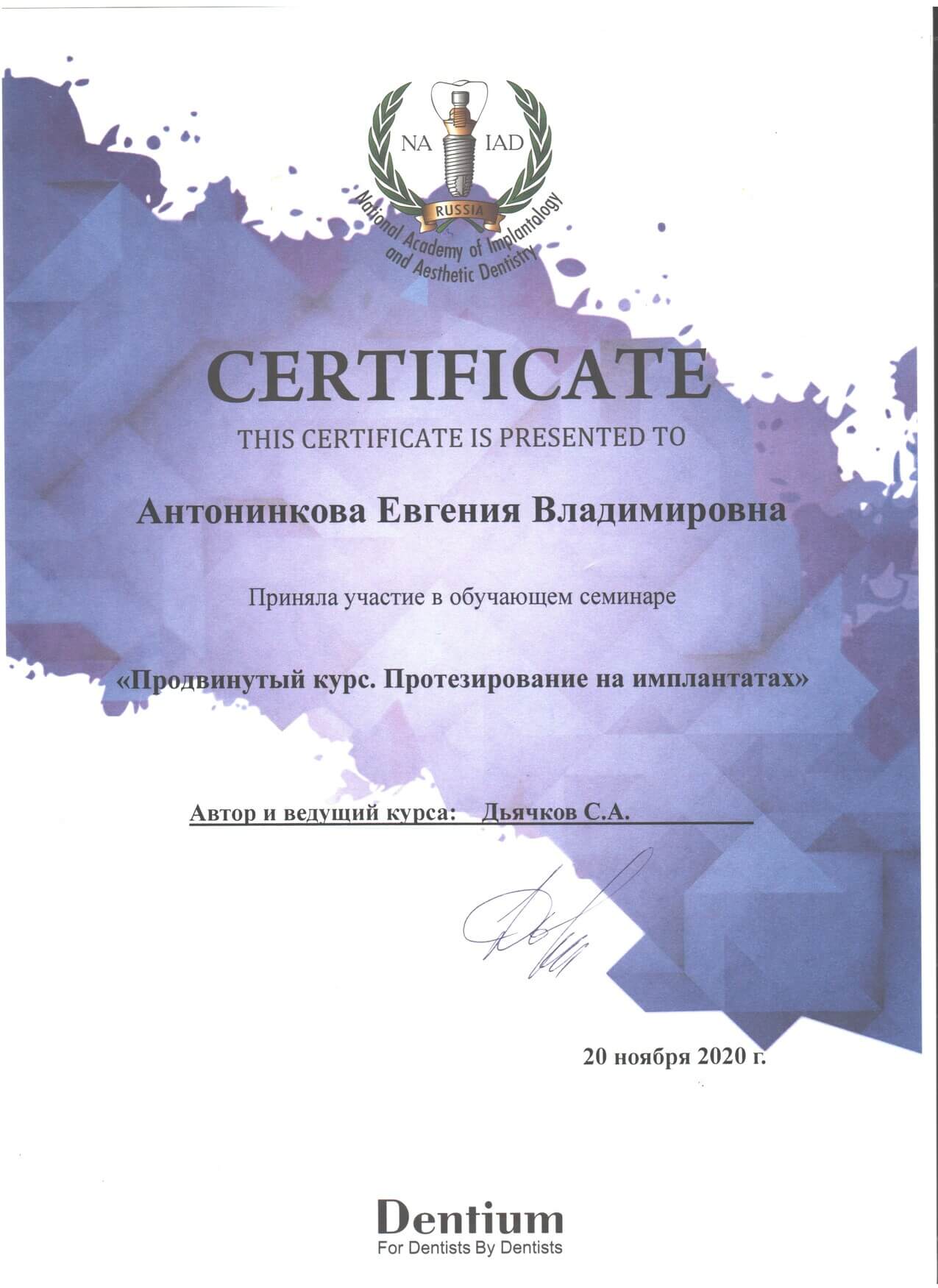 NA IAD
RUSSIA
National Academy of Implantology and Aesthetic Dentistry

CERTIFICATE
THIS CERTIFICATE IS PRESENTED TO

Антонинкова Евгения Владимировна

Приняла участие в обучающем семинаре

«Продвинутый курс. Протезирование на имплантатах»

Автор и ведущий курса: Дьячков С.А.

20 ноября 2020 г.

Dentium
For Dentists By Dentists